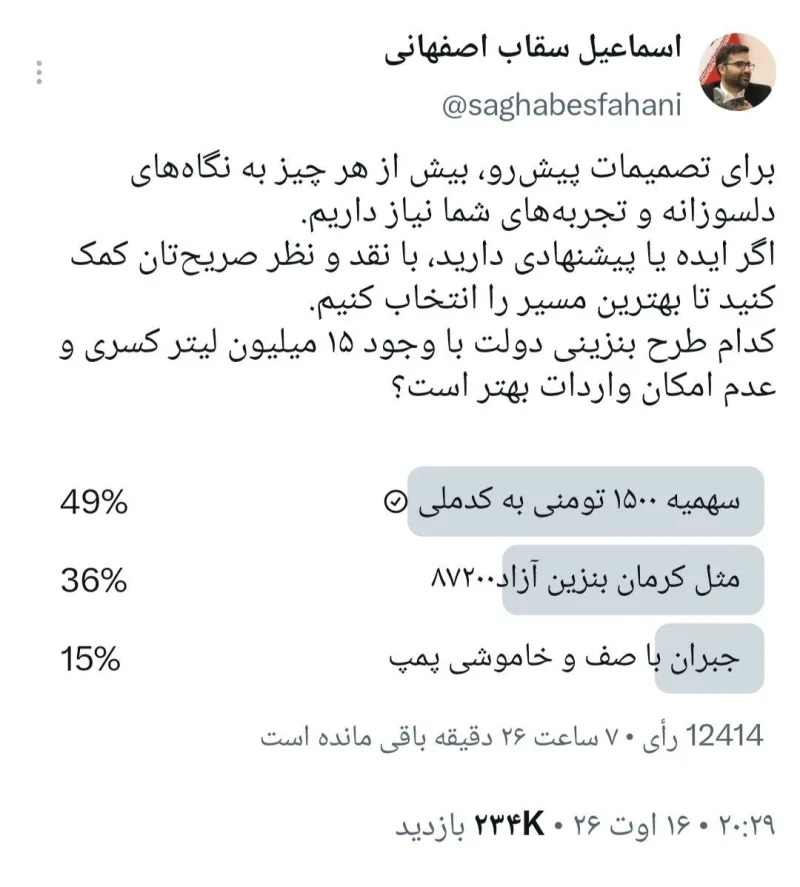 اسماعیل سقاب اصفهانی
@saghabesfahani

برای تصمیمات پیش‌رو، بیش از هر چیز به نگاه‌های دلسوزانه و تجربه‌های شما نیاز داریم.
اگر ایده یا پیشنهادی دارید، با نقد و نظر صریح‌تان کمک کنید تا بهترین مسیر را انتخاب کنیم.
کدام طرح بنزینی دولت با وجود ۱۵ میلیون لیتر کسری و عدم امکان واردات بهتر است؟

سهمیه ۱۵۰۰ تومنی به کدملی 49%
مثل کرمان بنزین آزاد۸۷۲۰۰ 36%
جبران با صف و خاموشی پمپ 15%

12414 رأی • ۷ ساعت ۲۶ دقیقه باقی مانده است

۲۰:۲۹ • ۱۶ اوت ۲۶ • ۲۳۴K بازدید